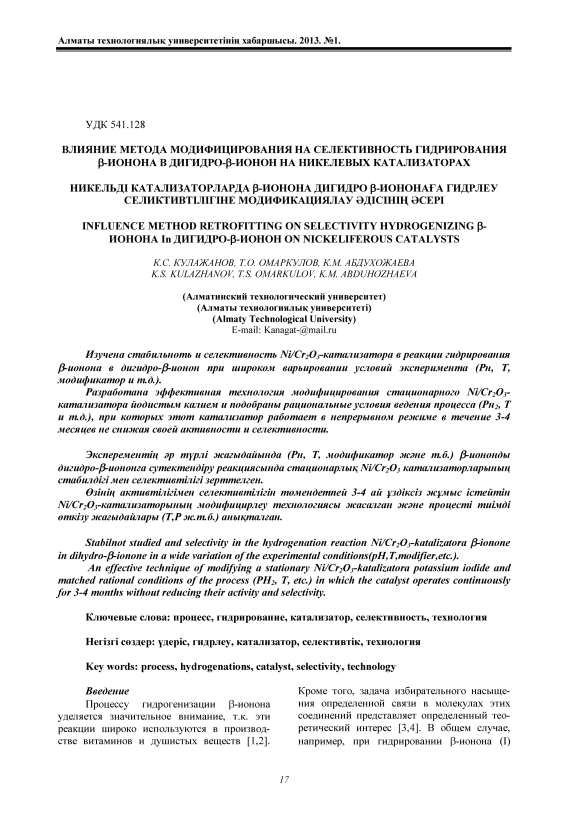 Алматы технологиялық университетінің хабаршысы. 2013. №1.

УДК 541.128

ВЛИЯНИЕ МЕТОДА МОДИФИЦИРОВАНИЯ НА СЕЛЕКТИВНОСТЬ ГИДРИРОВАНИЯ β-ИОНОНА В ДИГИДРО-β-ИОНОН НА НИКЕЛЕВЫХ КАТАЛИЗАТОРАХ

НИКЕЛЬДІ КАТАЛИЗАТОРЛАРДА β-ИОНОНА ДИГИДРО β-ИОНОНАҒА ГИДРЛЕУ СЕЛИКТИВТІЛІГІНЕ МОДИФИКАЦИЯЛАУ ӘДІСІНІҢ ӘСЕРІ

INFLUENCE METHOD RETROFITTING ON SELECTIVITY HYDROGENIZING β-ИОНОНА In ДИГИДРО-β-ИОНОН ON NICKELIFEROUS CATALYSTS

К.С. КУЛАЖАНОВ, Т.О. ОМАРКУЛОВ, К.М. АБДУХОЖАЕВА
K.S. KULAZHANOV, T.S. OMARKULOV, K.M. ABDUHOZHAEVA

(Алматинский технологический университет)
(Алматы технологиялық университеті)
(Almaty Technological University)
E-mail: Kanagat-@mail.ru

Изучена стабильноть и селективность $Ni/Cr_2O_3$-катализатора в реакции гидрирования β-ионона в дигидро-β-ионон при широком варьировании условий эксперимента (Рн, Т, модификатор и т.д.).

Разработана эффективная технология модифицирования стационарного $Ni/Cr_2O_3$-катализатора йодистым калием и подобраны рациональные условия ведения процесса ($Рн_2$, Т и т.д.), при которых этот катализатор работает в непрерывном режиме в течение 3-4 месяцев не снижая своей активности и селективности.

Эксперементің әр түрлі жағыдайында (Рн, Т, модификатор және т.б.) β-иононды дигидро-β-иононға сутектендіру реакциясында стационарлық $Ni/Cr_2O_3$ катализаторларының стабилдігі мен селективтілігі зерттелген.

Өзінің активтілігімен селективтілігін төмендетпей 3-4 ай үздіксіз жұмыс істейтін $Ni/Cr_2O_3$-катализаторының модифицирлеу технологиясы жасалған және процесті тиімді өткізу жағыдайлары (Т,Р ж.т.б.) анықталған.

Stabilnot studied and selectivity in the hydrogenation reaction $Ni/Cr_2O_3$-katalizatora β-ionone in dihydro-β-ionone in a wide variation of the experimental conditions(pH,T,modifier,etc.).

An effective technique of modifying a stationary $Ni/Cr_2O_3$-katalizatora potassium iodide and matched rational conditions of the process ($PH_2$, T, etc.) in which the catalyst operates continuously for 3-4 months without reducing their activity and selectivity.

Ключевые слова: процесс, гидрирование, катализатор, селективность, технология

Негізгі сөздер: үдеріс, гидрлеу, катализатор, селективтік, технология

Key words: process, hydrogenations, catalyst, selectivity, technology

Введение

Процессу гидрогенизации β-ионона уделяется значительное внимание, т.к. эти реакции широко используются в производстве витаминов и душистых веществ [1,2].

Кроме того, задача избирательного насыщения определенной связи в молекулах этих соединений представляет определенный теоретический интерес [3,4]. В общем случае, например, при гидрировании β-ионона (I)

17